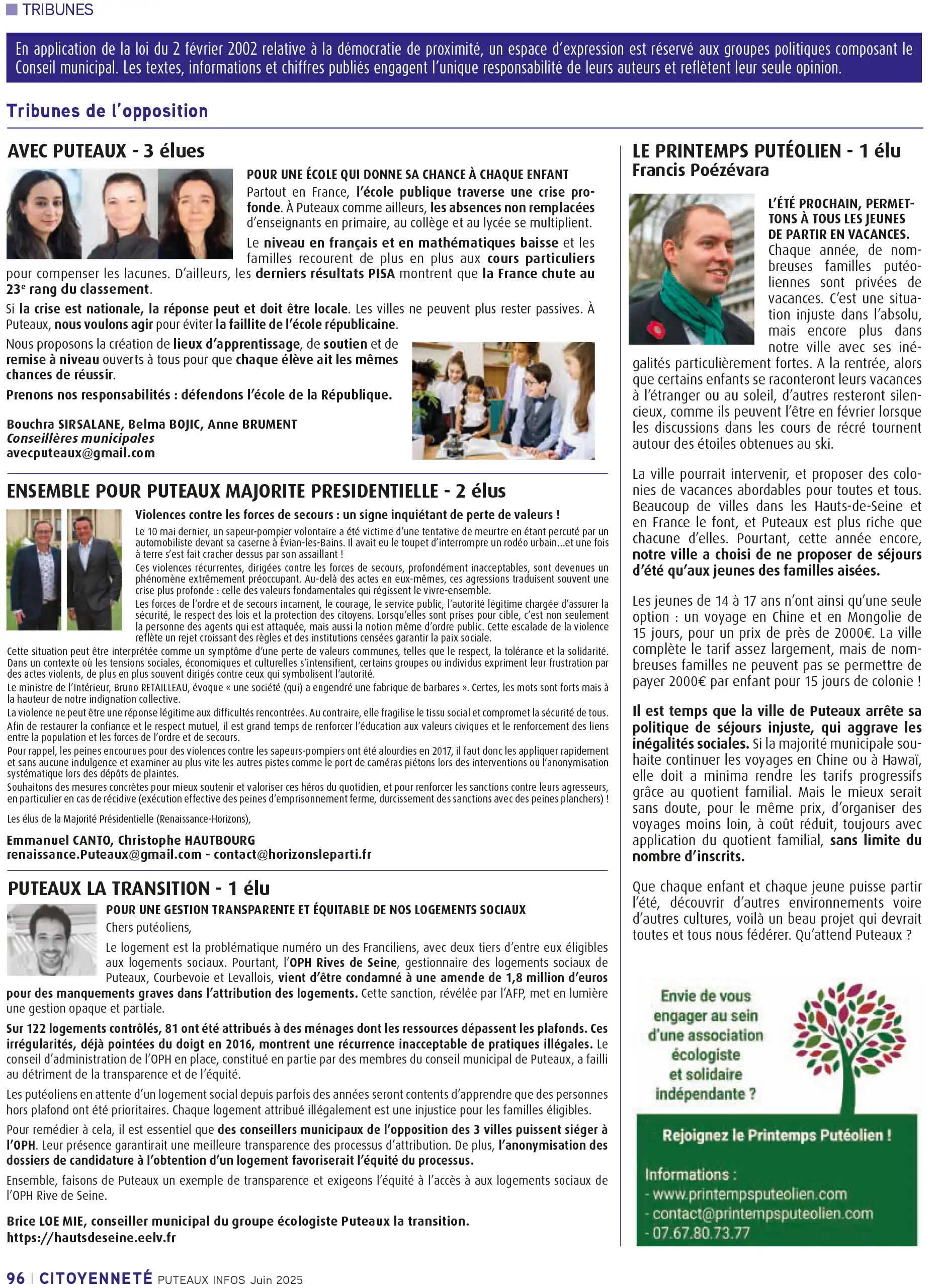 TRIBUNES

En application de la loi du 2 février 2002 relative à la démocratie de proximité, un espace d'expression est réservé aux groupes politiques composant le Conseil municipal. Les textes, informations et chiffres publiés engagent l'unique responsabilité de leurs auteurs et reflètent leur seule opinion.

Tribunes de l'opposition

AVEC PUTEAUX - 3 élues

POUR UNE ÉCOLE QUI DONNE SA CHANCE À CHAQUE ENFANT

Partout en France, l'école publique traverse une crise profonde. À Puteaux comme ailleurs, les absences non remplacées d'enseignants en primaire, au collège et au lycée se multiplient.

Le niveau en français et en mathématiques baisse et les familles recourent de plus en plus aux cours particuliers pour compenser les lacunes. D'ailleurs, les derniers résultats PISA montrent que la France chute au 23e rang du classement.

Si la crise est nationale, la réponse peut et doit être locale. Les villes ne peuvent plus rester passives. À Puteaux, nous voulons agir pour éviter la faillite de l'école républicaine.

Nous proposons la création de lieux d'apprentissage, de soutien et de remise à niveau ouverts à tous pour que chaque élève ait les mêmes chances de réussir.

Prenons nos responsabilités : défendons l'école de la République.

Bouchra SIRSALANE, Belma BOJIC, Anne BRUMENT
Conseillères municipales
avecputeaux@gmail.com

ENSEMBLE POUR PUTEAUX MAJORITE PRESIDENTIELLE - 2 élus

Violences contre les forces de secours : un signe inquiétant de perte de valeurs !

Le 10 mai dernier, un sapeur-pompier volontaire a été victime d'une tentative de meurtre en étant percuté par un automobiliste devant sa caserne à Évian-les-Bains. Il avait eu le toupet d'interrompre un rodéo urbain...et une fois à terre s'est fait cracher dessus par son assaillant !

Ces violences récurrentes, dirigées contre les forces de secours, profondément inacceptables, sont devenues un phénomène extrêmement préoccupant. Au-delà des actes en eux-mêmes, ces agressions traduisent souvent une crise plus profonde : celle des valeurs fondamentales qui régissent le vivre-ensemble.

Les forces de l'ordre et de secours incarnent, le courage, le service public, l'autorité légitime chargée d'assurer la sécurité, le respect des lois et la protection des citoyens. Lorsqu'elles sont prises pour cible, c'est non seulement la personne des agents qui est attaquée, mais aussi la notion même d'ordre public. Cette escalade de la violence reflète un rejet croissant des règles et des institutions censées garantir la paix sociale.

Cette situation peut être interprétée comme un symptôme d'une perte de valeurs communes, telles que le respect, la tolérance et la solidarité. Dans un contexte où les tensions sociales, économiques et culturelles s'intensifient, certains groupes ou individus expriment leur frustration par des actes violents, de plus en plus souvent dirigés contre ceux qui symbolisent l'autorité.

Le ministre de l'Intérieur, Bruno RETAILLEAU, évoque « une société (qui) a engendré une fabrique de barbares ». Certes, les mots sont forts mais à la hauteur de notre indignation collective.

La violence ne peut être une réponse légitime aux difficultés rencontrées. Au contraire, elle fragilise le tissu social et compromet la sécurité de tous.

Afin de restaurer la confiance et le respect mutuel, il est grand temps de renforcer l'éducation aux valeurs civiques et le renforcement des liens entre la population et les forces de l'ordre et de secours.

Pour rappel, les peines encourues pour des violences contre les sapeurs-pompiers ont été alourdies en 2017, il faut donc les appliquer rapidement et sans aucune indulgence et examiner au plus vite les autres pistes comme le port de caméras piétons lors des interventions ou l'anonymisation systématique lors des dépôts de plaintes.

Souhaitons des mesures concrètes pour mieux soutenir et valoriser ces héros du quotidien, et pour renforcer les sanctions contre leurs agresseurs, en particulier en cas de récidive (exécution effective des peines d'emprisonnement ferme, durcissement des sanctions avec des peines planchers) !

Les élus de la Majorité Présidentielle (Renaissance-Horizons),

Emmanuel CANTO, Christophe HAUTBOURG
renaissance.Puteaux@gmail.com - contact@horizonsleparti.fr

PUTEAUX LA TRANSITION - 1 élu

POUR UNE GESTION TRANSPARENTE ET ÉQUITABLE DE NOS LOGEMENTS SOCIAUX

Chers putéoliens,

Le logement est la problématique numéro un des Franciliens, avec deux tiers d'entre eux éligibles aux logements sociaux. Pourtant, l'OPH Rives de Seine, gestionnaire des logements sociaux de Puteaux, Courbevoie et Levallois, vient d'être condamné à une amende de 1,8 million d'euros pour des manquements graves dans l'attribution des logements. Cette sanction, révélée par l'AFP, met en lumière une gestion opaque et partiale.

Sur 122 logements contrôlés, 81 ont été attribués à des ménages dont les ressources dépassent les plafonds. Ces irrégularités, déjà pointées du doigt en 2016, montrent une récurrence inacceptable de pratiques illégales. Le conseil d'administration de l'OPH en place, constitué en partie par des membres du conseil municipal de Puteaux, a failli au détriment de la transparence et de l'équité.

Les putéoliens en attente d'un logement social depuis parfois des années seront contents d'apprendre que des personnes hors plafond ont été prioritaires. Chaque logement attribué illégalement est une injustice pour les familles éligibles.

Pour remédier à cela, il est essentiel que des conseillers municipaux de l'opposition des 3 villes puissent siéger à l'OPH. Leur présence garantirait une meilleure transparence des processus d'attribution. De plus, l'anonymisation des dossiers de candidature à l'obtention d'un logement favoriserait l'équité du processus.

Ensemble, faisons de Puteaux un exemple de transparence et exigeons l'équité à l'accès à aux logements sociaux de l'OPH Rive de Seine.

Brice LOE MIE, conseiller municipal du groupe écologiste Puteaux la transition.
https://hautsdeseine.eelv.fr

LE PRINTEMPS PUTÉOLIEN - 1 élu
Francis Poézévara

L'ÉTÉ PROCHAIN, PERMETTONS À TOUS LES JEUNES DE PARTIR EN VACANCES.

Chaque année, de nombreuses familles putéoliennes sont privées de vacances. C'est une situation injuste dans l'absolu, mais encore plus dans notre ville avec ses inégalités particulièrement fortes. A la rentrée, alors que certains enfants se raconteront leurs vacances à l'étranger ou au soleil, d'autres resteront silencieux, comme ils peuvent l'être en février lorsque les discussions dans les cours de récré tournent autour des étoiles obtenues au ski.

La ville pourrait intervenir, et proposer des colonies de vacances abordables pour toutes et tous. Beaucoup de villes dans les Hauts-de-Seine et en France le font, et Puteaux est plus riche que chacune d'elles. Pourtant, cette année encore, notre ville a choisi de ne proposer de séjours d'été qu'aux jeunes des familles aisées.

Les jeunes de 14 à 17 ans n'ont ainsi qu'une seule option : un voyage en Chine et en Mongolie de 15 jours, pour un prix de près de 2000€. La ville complète le tarif assez largement, mais de nombreuses familles ne peuvent pas se permettre de payer 2000€ par enfant pour 15 jours de colonie !

Il est temps que la ville de Puteaux arrête sa politique de séjours injuste, qui aggrave les inégalités sociales. Si la majorité municipale souhaite continuer les voyages en Chine ou à Hawaï, elle doit a minima rendre les tarifs progressifs grâce au quotient familial. Mais le mieux serait sans doute, pour le même prix, d'organiser des voyages moins loin, à coût réduit, toujours avec application du quotient familial, sans limite du nombre d'inscrits.

Que chaque enfant et chaque jeune puisse partir l'été, découvrir d'autres environnements voire d'autres cultures, voilà un beau projet qui devrait toutes et tous nous fédérer. Qu'attend Puteaux ?

Envie de vous engager au sein d'une association écologiste et solidaire indépendante ?

Rejoignez le Printemps Putéolien !

Informations :
- www.printempsputeolien.com
- contact@printempsputeolien.com
- 07.67.80.73.77

96 | CITOYENNETÉ PUTEAUX INFOS Juin 2025